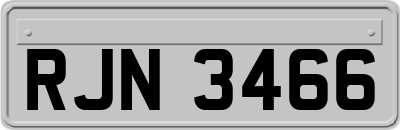 RJN 3466